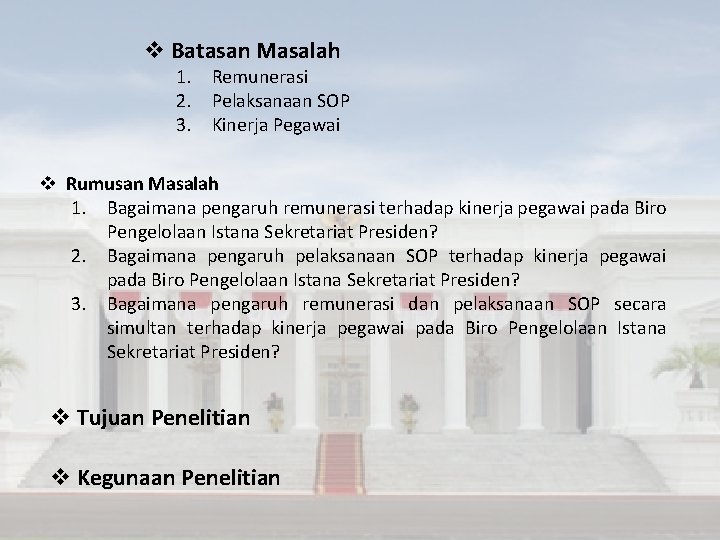 ❖ Batasan Masalah
1. Remunerasi
2. Pelaksanaan SOP
3. Kinerja Pegawai

❖ Rumusan Masalah
1. Bagaimana pengaruh remunerasi terhadap kinerja pegawai pada Biro Pengelolaan Istana Sekretariat Presiden?
2. Bagaimana pengaruh pelaksanaan SOP terhadap kinerja pegawai pada Biro Pengelolaan Istana Sekretariat Presiden?
3. Bagaimana pengaruh remunerasi dan pelaksanaan SOP secara simultan terhadap kinerja pegawai pada Biro Pengelolaan Istana Sekretariat Presiden?

❖ Tujuan Penelitian

❖ Kegunaan Penelitian